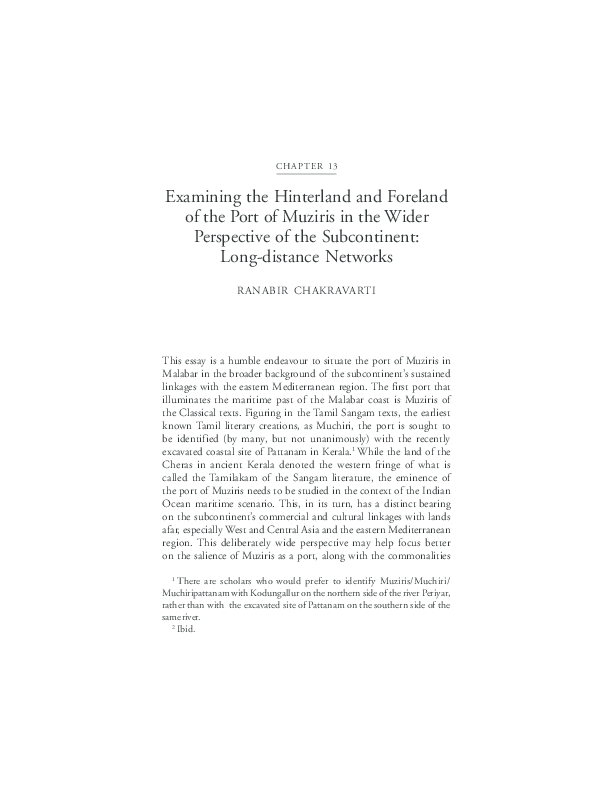 CHAPTER 13

Examining the Hinterland and Foreland of the Port of Muziris in the Wider Perspective of the Subcontinent: Long-distance Networks

RANABIR CHAKRAVARTI

This essay is a humble endeavour to situate the port of Muziris in Malabar in the broader background of the subcontinent's sustained linkages with the eastern Mediterranean region. The first port that illuminates the maritime past of the Malabar coast is Muziris of the Classical texts. Figuring in the Tamil Sangam texts, the earliest known Tamil literary creations, as Muchiri, the port is sought to be identified (by many, but not unanimously) with the recently excavated coastal site of Pattanam in Kerala.$^1$ While the land of the Cheras in ancient Kerala denoted the western fringe of what is called the Tamilakam of the Sangam literature, the eminence of the port of Muziris needs to be studied in the context of the Indian Ocean maritime scenario. This, in its turn, has a distinct bearing on the subcontinent's commercial and cultural linkages with lands afar, especially West and Central Asia and the eastern Mediterranean region. This deliberately wide perspective may help focus better on the salience of Muziris as a port, along with the commonalities

$^1$ There are scholars who would prefer to identify Muziris/Muchiri/Muchiripattanam with Kodungallur on the northern side of the river Periyar, rather than with the excavated site of Pattanam on the southern side of the same river.
$^2$ Ibid.